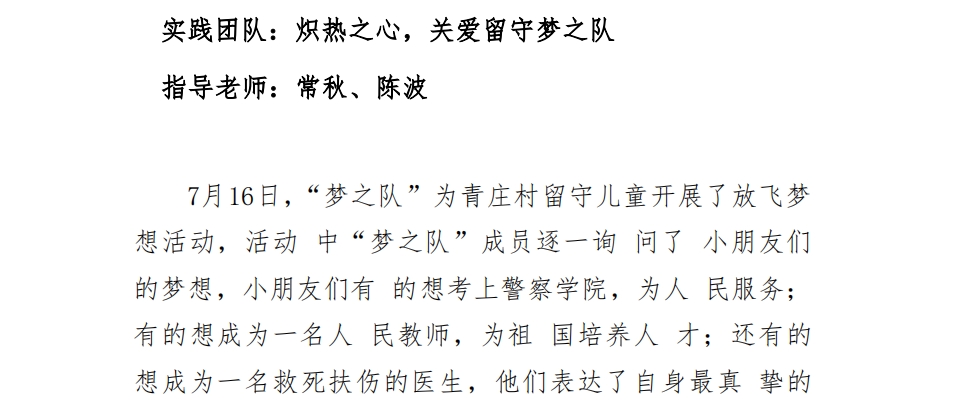 实践团队：炽热之心，关爱留守梦之队

指导老师：常秋、陈波

7月16日，“梦之队”为青庄村留守儿童开展了放飞梦想活动，活动中“梦之队”成员逐一询问了小朋友们的梦想，小朋友们有的想考上警察学院，为人民服务；有的想成为一名人民教师，为祖国培养人才；还有的想成为一名救死扶伤的医生，他们表达了自身最真挚的